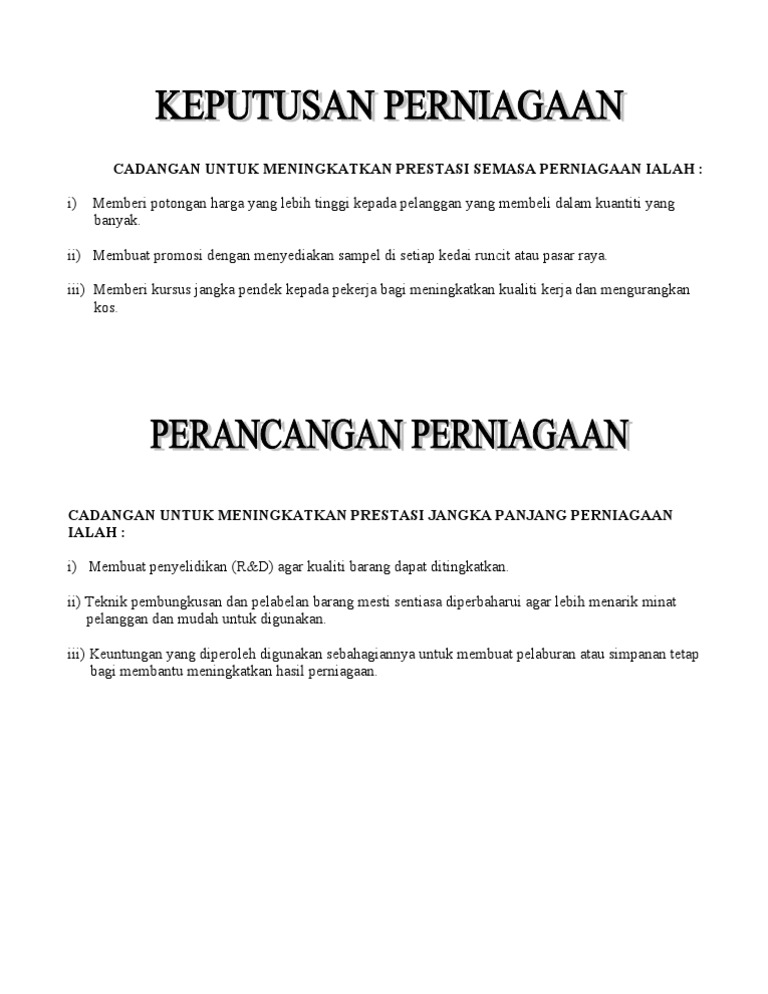 KEPUTUSAN PERNIAGAAN

CADANGAN UNTUK MENINGKATKAN PRESTASI SEMASA PERNIAGAAN IALAH :

i) Memberi potongan harga yang lebih tinggi kepada pelanggan yang membeli dalam kuantiti yang banyak.

ii) Membuat promosi dengan menyediakan sampel di setiap kedai runcit atau pasar raya.

iii) Memberi kursus jangka pendek kepada pekerja bagi meningkatkan kualiti kerja dan mengurangkan kos.

PERANCANGAN PERNIAGAAN

CADANGAN UNTUK MENINGKATKAN PRESTASI JANGKA PANJANG PERNIAGAAN IALAH :

i) Membuat penyelidikan (R&D) agar kualiti barang dapat ditingkatkan.

ii) Teknik pembungkusan dan pelabelan barang mesti sentiasa diperbaharui agar lebih menarik minat pelanggan dan mudah untuk digunakan.

iii) Keuntungan yang diperoleh digunakan sebahagiannya untuk membuat pelaburan atau simpanan tetap bagi membantu meningkatkan hasil perniagaan.